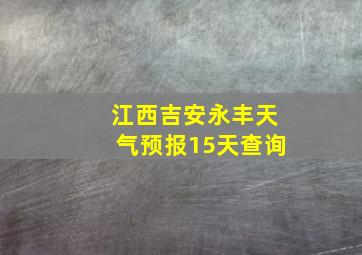 江西吉安永丰天气预报15天查询